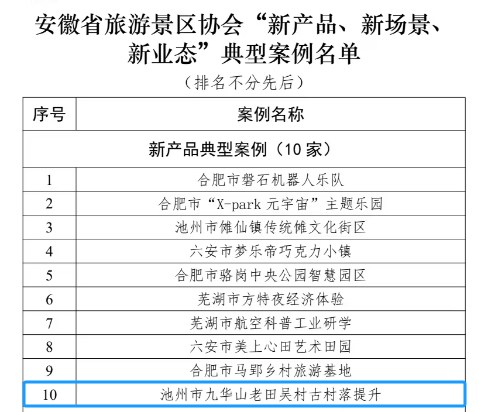 安徽省旅游景区协会“新产品、新场景、新业态”典型案例名单

（排名不分先后）

| 序号 | 案例名称 |
|---|---|
| 新产品典型案例（10 家） | |
| 1 | 合肥市磐石机器人乐队 |
| 2 | 合肥市“X-park 元宇宙”主题乐园 |
| 3 | 池州市傩仙镇传统傩文化街区 |
| 4 | 六安市梦乐帝巧克力小镇 |
| 5 | 合肥市骆岗中央公园智慧园区 |
| 6 | 芜湖市方特夜经济体验 |
| 7 | 芜湖市航空科普工业研学 |
| 8 | 六安市美上心田艺术田园 |
| 9 | 合肥市马郢乡村旅游基地 |
| 10 | 池州市九华山老田吴村古村落提升 |